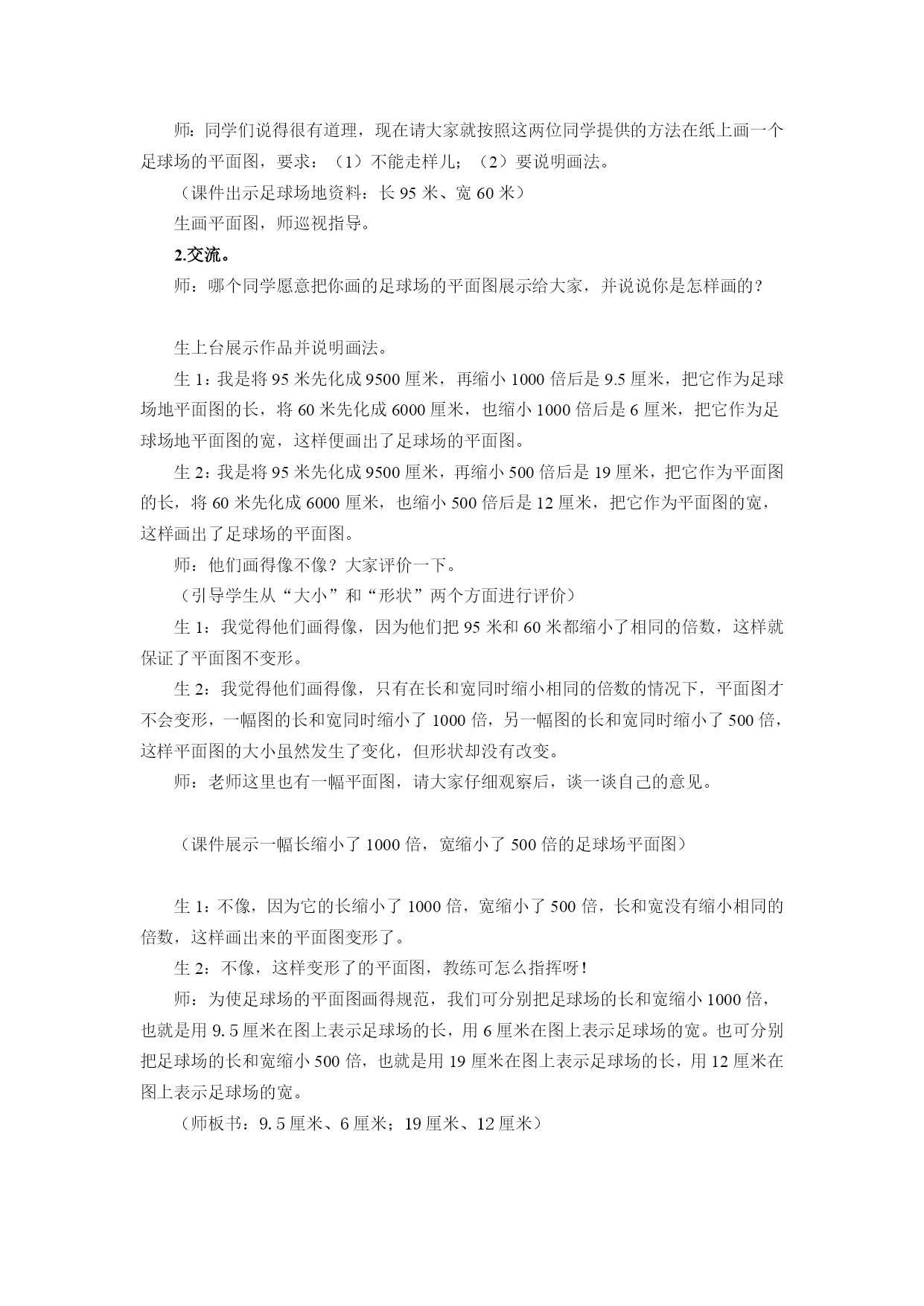 师：同学们说得很有道理，现在请大家就按照这两位同学提供的方法在纸上画一个足球场的平面图，要求：（1）不能走样儿；（2）要说明画法。

（课件出示足球场地资料：长 95 米、宽 60 米）

生画平面图，师巡视指导。

2.交流。

师：哪个同学愿意把你画的足球场的平面图展示给大家，并说说你是怎样画的？

生上台展示作品并说明画法。

生 1：我是将 95 米先化成 9500 厘米，再缩小 1000 倍后是 9.5 厘米，把它作为足球场地平面图的长，将 60 米先化成 6000 厘米，也缩小 1000 倍后是 6 厘米，把它作为足球场地平面图的宽，这样便画出了足球场的平面图。

生 2：我是将 95 米先化成 9500 厘米，再缩小 500 倍后是 19 厘米，把它作为平面图的长，将 60 米先化成 6000 厘米，也缩小 500 倍后是 12 厘米，把它作为平面图的宽，这样画出了足球场的平面图。

师：他们画得像不像？大家评价一下。

（引导学生从“大小”和“形状”两个方面进行评价）

生 1：我觉得他们画得像，因为他们把 95 米和 60 米都缩小了相同的倍数，这样就保证了平面图不变形。

生 2：我觉得他们画得像，只有在长和宽同时缩小相同的倍数的情况下，平面图才不会变形，一幅图的长和宽同时缩小了 1000 倍，另一幅图的长和宽同时缩小了 500 倍，这样平面图的大小虽然发生了变化，但形状却没有改变。

师：老师这里也有一幅平面图，请大家仔细观察后，谈一谈自己的意见。

（课件展示一幅长缩小了 1000 倍，宽缩小了 500 倍的足球场平面图）

生 1：不像，因为它的长缩小了 1000 倍，宽缩小了 500 倍，长和宽没有缩小相同的倍数，这样画出来的平面图变形了。

生 2：不像，这样变形了的平面图，教练可怎么指挥呀！

师：为使足球场的平面图画得规范，我们可分别把足球场的长和宽缩小 1000 倍，也就是用 9.5 厘米在图上表示足球场的长，用 6 厘米在图上表示足球场的宽。也可分别把足球场的长和宽缩小 500 倍，也就是用 19 厘米在图上表示足球场的长，用 12 厘米在图上表示足球场的宽。

（师板书：9.5 厘米、6 厘米；19 厘米、12 厘米）